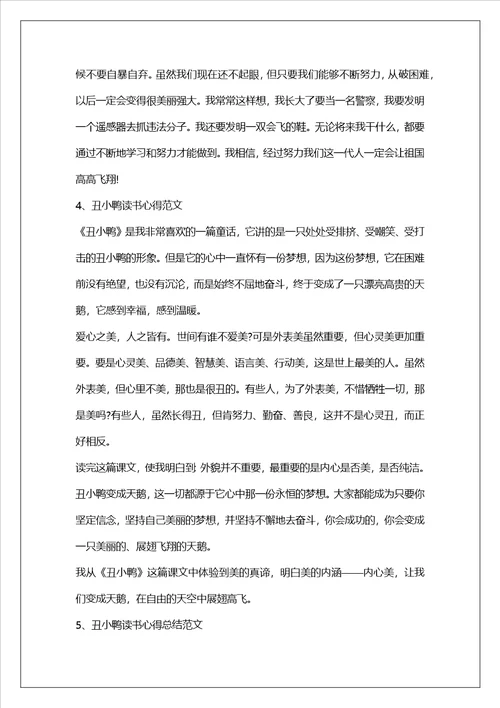 候不要自暴自弃。虽然我们现在还不起眼，但只要我们能够不断努力，从破困难，以后一定会变得很美丽强大。我常常这样想，我长大了要当一名警察，我要发明一个遥感器去抓违法分子。我还要发明一双会飞的鞋。无论将来我干什么，都要通过不断地学习和努力才能做到。我相信，经过努力我们这一代人一定会让祖国高高飞翔!

4、丑小鸭读书心得范文

《丑小鸭》是我非常喜欢的一篇童话，它讲的是一只处处受排挤、受嘲笑、受打击的丑小鸭的形象。但是它的心中一直怀有一份梦想，因为这份梦想，它在困难前没有绝望，也没有沉沦，而是始终不屈地奋斗，终于变成了一只漂亮高贵的天鹅，它感到幸福，感到温暖。

爱心之美，人之皆有。世间有谁不爱美?可是外表美虽然重要，但心灵美更加重要。要是心灵美、品德美、智慧美、语言美、行动美，这是世上最美的人。虽然外表美，但心里不美，那也是很丑的。有些人，为了外表美，不惜牺牲一切，那是美吗?有些人，虽然长得丑，但肯努力、勤奋、善良，这并不是心灵丑，而正好相反。

读完这篇课文，使我明白到 外貌并不重要，最重要的是内心是否美，是否纯洁。丑小鸭变成天鹅，这一切都源于它心中那一份永恒的梦想。大家都能成为只要你坚定信念，坚持自己美丽的梦想，并坚持不懈地去奋斗，你会成功的，你会变成一只美丽的、展翅飞翔的天鹅。

我从《丑小鸭》这篇课文中体验到美的真谛，明白美的内涵——内心美，让我们变成天鹅，在自由的天空中展翅高飞。

5、丑小鸭读书心得总结范文